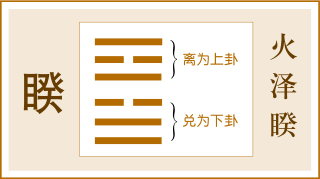 睽

离为上卦

兑为下卦

火泽睽